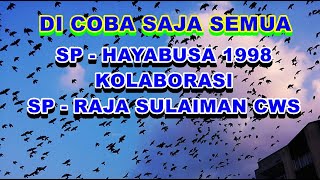 DI COBA SAJA SEMUA

SP - HAYABUSA 1998
KOLABORASI
SP - RAJA SULAIMAN CWS